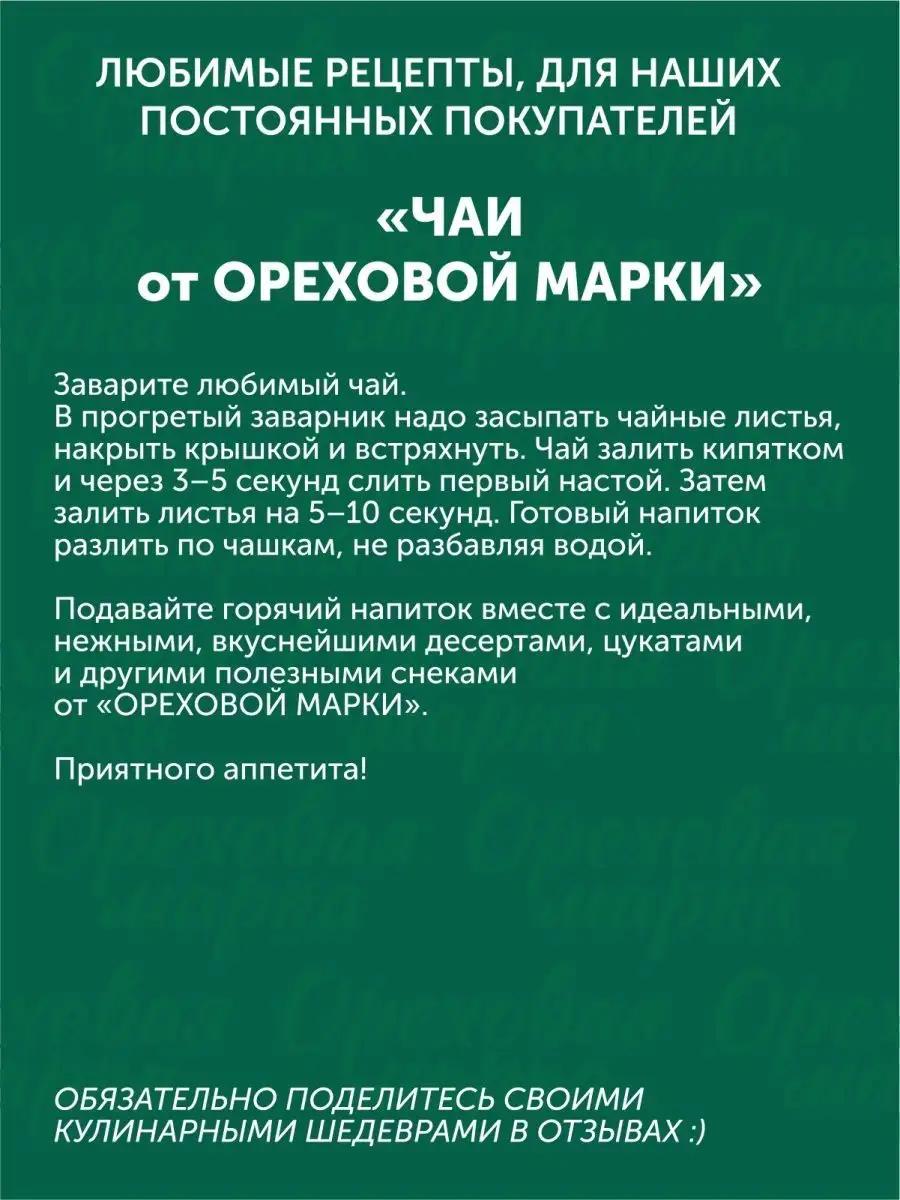 ЛЮБИМЫЕ РЕЦЕПТЫ, ДЛЯ НАШИХ ПОСТОЯННЫХ ПОКУПАТЕЛЕЙ

«ЧАИ от ОРЕХОВОЙ МАРКИ»

Заварите любимый чай.
В прогретый заварник надо засыпать чайные листья, накрыть крышкой и встряхнуть. Чай залить кипятком и через 3–5 секунд слить первый настой. Затем залить листья на 5–10 секунд. Готовый напиток разлить по чашкам, не разбавляя водой.

Подавайте горячий напиток вместе с идеальными, нежными, вкуснейшими десертами, цукатами и другими полезными снеками от «ОРЕХОВОЙ МАРКИ».

Приятного аппетита!

ОБЯЗАТЕЛЬНО ПОДЕЛИТЕСЬ СВОИМИ КУЛИНАРНЫМИ ШЕДЕВРАМИ В ОТЗЫВАХ :)